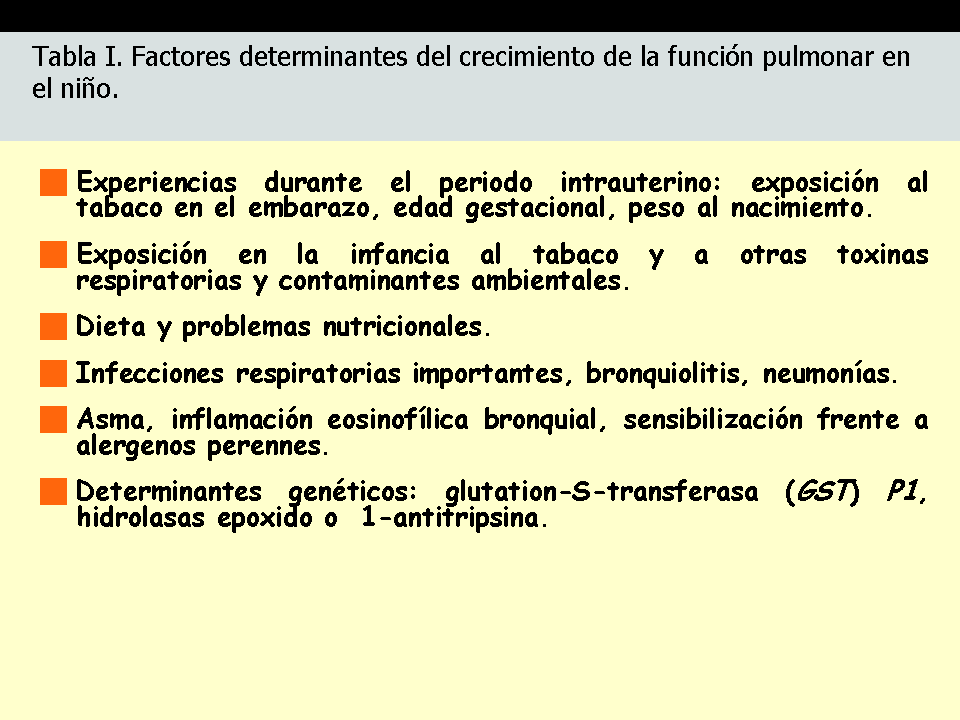 Tabla I. Factores determinantes del crecimiento de la función pulmonar en el niño.

Experiencias durante el periodo intrauterino: exposición al tabaco en el embarazo, edad gestacional, peso al nacimiento.

Exposición en la infancia al tabaco y a otras toxinas respiratorias y contaminantes ambientales.

Dieta y problemas nutricionales.

Infecciones respiratorias importantes, bronquiolitis, neumonías.

Asma, inflamación eosinofílica bronquial, sensibilización frente a alergenos perennes.

Determinantes genéticos: glutation-S-transferasa (GST) P1, hidrolasas epoxido o 1-antitripsina.